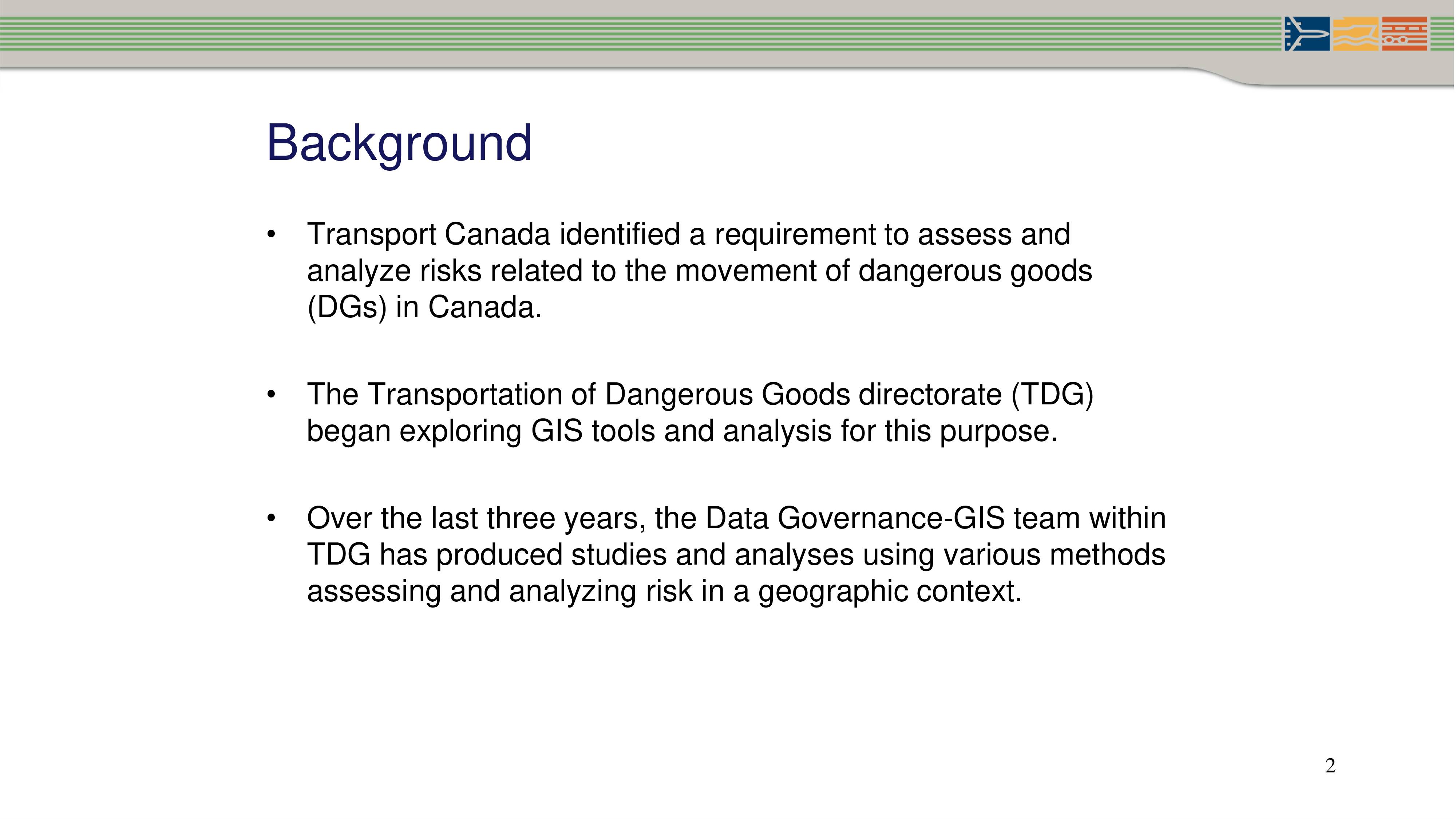 Background

• Transport Canada identified a requirement to assess and analyze risks related to the movement of dangerous goods (DGs) in Canada.

• The Transportation of Dangerous Goods directorate (TDG) began exploring GIS tools and analysis for this purpose.

• Over the last three years, the Data Governance-GIS team within TDG has produced studies and analyses using various methods assessing and analyzing risk in a geographic context.

2